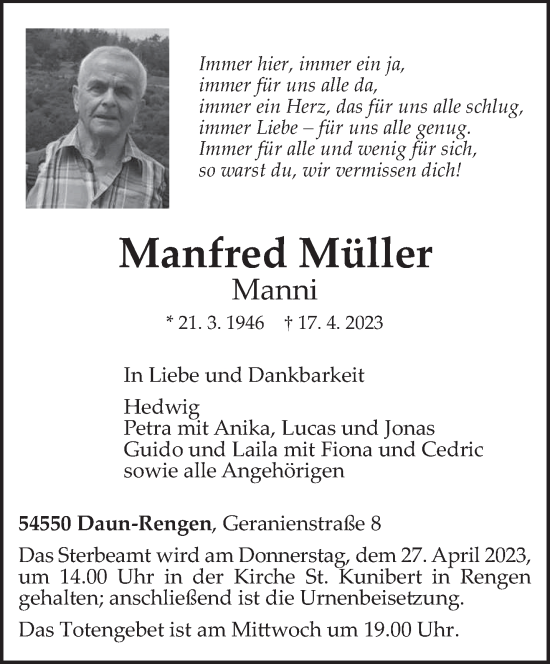 Immer hier, immer ein ja,
immer für uns alle da,
immer ein Herz, das für uns alle schlug,
immer Liebe – für uns alle genug.
Immer für alle und wenig für sich,
so warst du, wir vermissen dich!

Manfred Müller
Manni

* 21. 3. 1946 † 17. 4. 2023

In Liebe und Dankbarkeit

Hedwig
Petra mit Anika, Lucas und Jonas
Guido und Laila mit Fiona und Cedric
sowie alle Angehörigen

54550 Daun-Rengen, Geranienstraße 8

Das Sterbeamt wird am Donnerstag, dem 27. April 2023, um 14.00 Uhr in der Kirche St. Kunibert in Rengen gehalten; anschließend ist die Urnenbeisetzung.

Das Totengebet ist am Mittwoch um 19.00 Uhr.